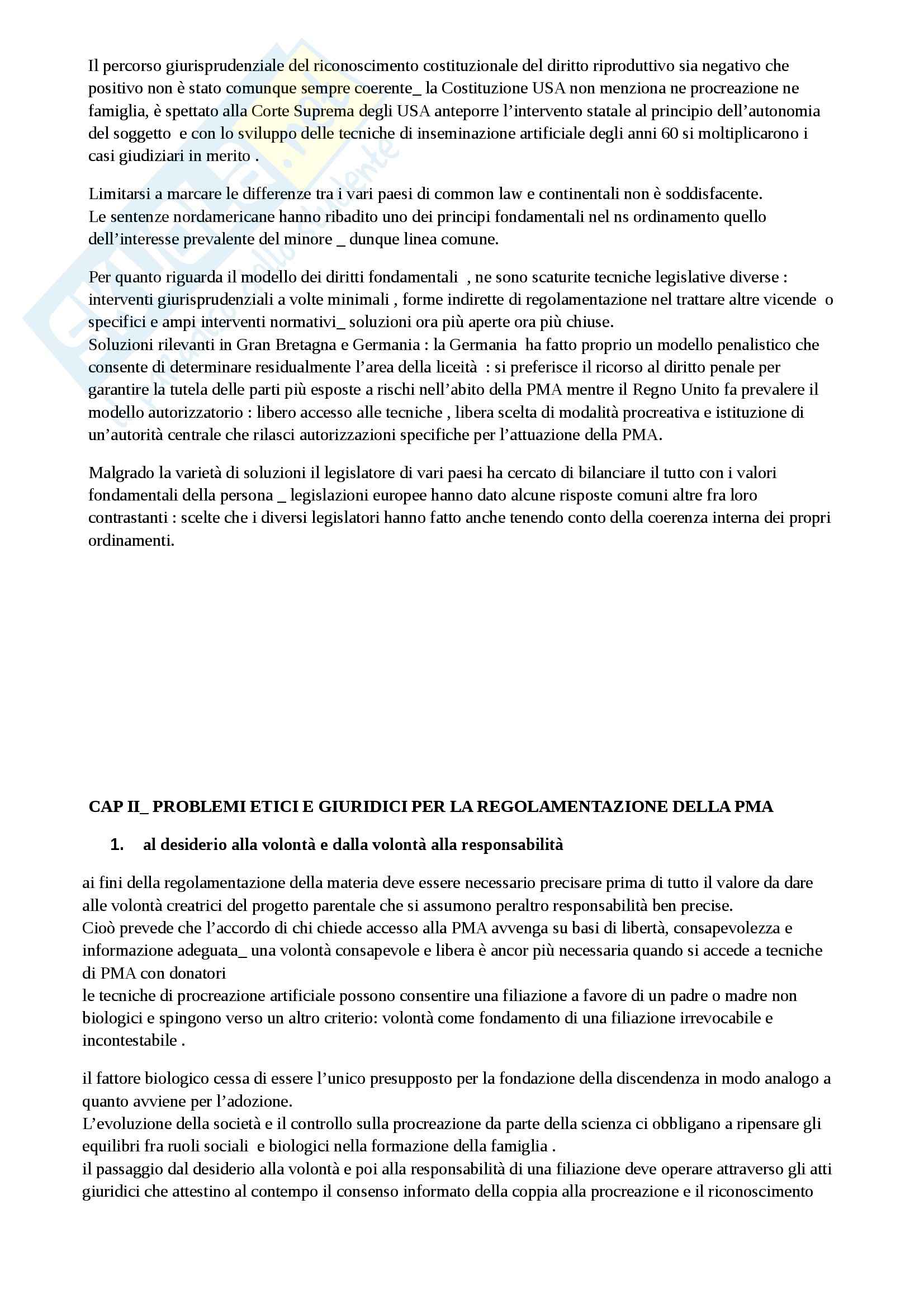 Il percorso giurisprudenziale del riconoscimento costituzionale del diritto riproduttivo sia negativo che positivo non è stato comunque sempre coerente_ la Costituzione USA non menziona ne procreazione ne famiglia, è spettato alla Corte Suprema degli USA anteporre l'intervento statale al principio dell'autonomia del soggetto e con lo sviluppo delle tecniche di inseminazione artificiale degli anni 60 si moltiplicarono i casi giudiziari in merito .

Limitarsi a marcare le differenze tra i vari paesi di common law e continentali non è soddisfacente.
Le sentenze nordamericane hanno ribadito uno dei principi fondamentali nel ns ordinamento quello dell'interesse prevalente del minore _ dunque linea comune.

Per quanto riguarda il modello dei diritti fondamentali , ne sono scaturite tecniche legislative diverse : interventi giurisprudenziali a volte minimali , forme indirette di regolamentazione nel trattare altre vicende o specifici e ampi interventi normativi_ soluzioni ora più aperte ora più chiuse.
Soluzioni rilevanti in Gran Bretagna e Germania : la Germania ha fatto proprio un modello penalistico che consente di determinare residualmente l'area della liceità : si preferisce il ricorso al diritto penale per garantire la tutela delle parti più esposte a rischi nell'abito della PMA mentre il Regno Unito fa prevalere il modello autorizzatorio : libero accesso alle tecniche , libera scelta di modalità procreativa e istituzione di un'autorità centrale che rilasci autorizzazioni specifiche per l'attuazione della PMA.

Malgrado la varietà di soluzioni il legislatore di vari paesi ha cercato di bilanciare il tutto con i valori fondamentali della persona _ legislazioni europee hanno dato alcune risposte comuni altre fra loro contrastanti : scelte che i diversi legislatori hanno fatto anche tenendo conto della coerenza interna dei propri ordinamenti.

CAP II_ PROBLEMI ETICI E GIURIDICI PER LA REGOLAMENTAZIONE DELLA PMA

1. al desiderio alla volontà e dalla volontà alla responsabilità

ai fini della regolamentazione della materia deve essere necessario precisare prima di tutto il valore da dare alle volontà creatrici del progetto parentale che si assumono peraltro responsabilità ben precise.
Cioò prevede che l'accordo di chi chiede accesso alla PMA avvenga su basi di libertà, consapevolezza e informazione adeguata_ una volontà consapevole e libera è ancor più necessaria quando si accede a tecniche di PMA con donatori
le tecniche di procreazione artificiale possono consentire una filiazione a favore di un padre o madre non biologici e spingono verso un altro criterio: volontà come fondamento di una filiazione irrevocabile e incontestabile .

il fattore biologico cessa di essere l'unico presupposto per la fondazione della discendenza in modo analogo a quanto avviene per l'adozione.
L'evoluzione della società e il controllo sulla procreazione da parte della scienza ci obbligano a ripensare gli equilibri fra ruoli sociali e biologici nella formazione della famiglia .
il passaggio dal desiderio alla volontà e poi alla responsabilità di una filiazione deve operare attraverso gli atti giuridici che attestino al contempo il consenso informato della coppia alla procreazione e il riconoscimento